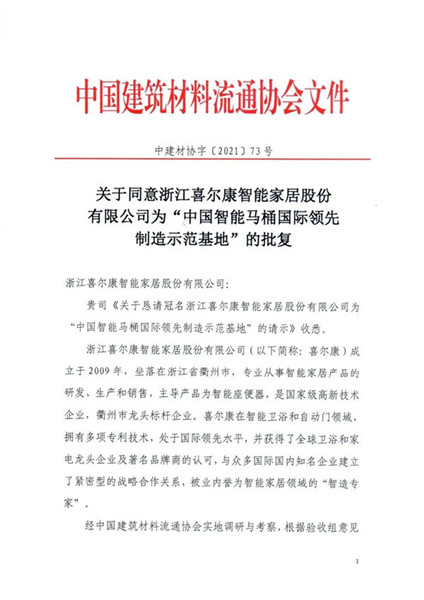 中国建筑材料流通协会文件

中建材协字〔2021〕73号

关于同意浙江喜尔康智能家居股份有限公司为“中国智能马桶国际领先制造示范基地”的批复

浙江喜尔康智能家居股份有限公司:

贵司《关于恳请冠名浙江喜尔康智能家居股份有限公司为“中国智能马桶国际领先制造示范基地”的请示》收悉。

浙江喜尔康智能家居股份有限公司（以下简称：喜尔康）成立于2009年，坐落在浙江省衢州市，专业从事智能家居产品的研发、生产和销售，主导产品为智能座便器，是国家级高新技术企业，衢州市龙头标杆企业。喜尔康在智能卫浴和自动门领域，拥有多项专利技术，处于国际领先水平，并获得了全球卫浴和家电龙头企业及著名品牌商的认可，与众多国际国内知名企业建立了紧密型的战略合作关系，被业内誉为智能家居领域的“智造专家”。

经中国建筑材料流通协会实地调研与考察，根据验收组意见

1